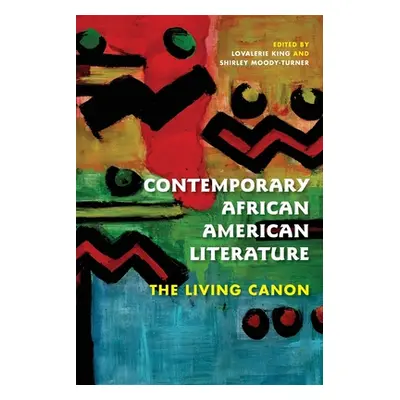 EDITED BY
LOVALERIE KING AND
SHIRLEY MOODY-TURNER

CONTEMPORARY
AFRICAN
AMERICAN
LITERATURE

THE LIVING CANON